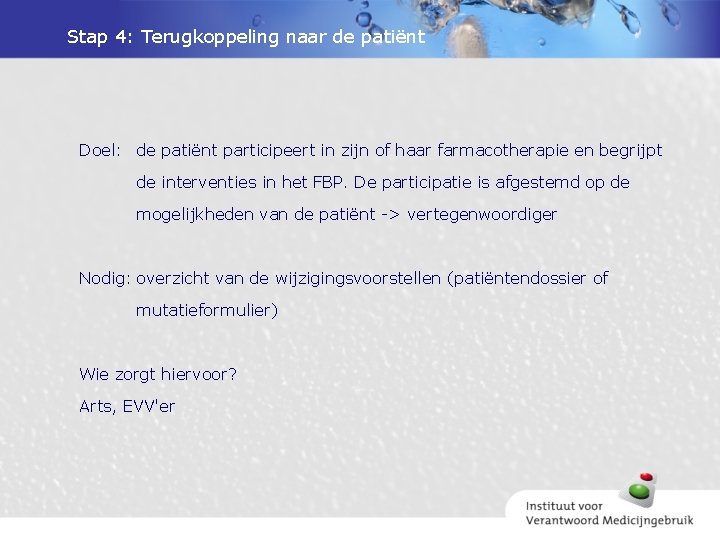 Stap 4: Terugkoppeling naar de patiënt

Doel: de patiënt participeert in zijn of haar farmacotherapie en begrijpt de interventies in het FBP. De participatie is afgestemd op de mogelijkheden van de patiënt -> vertegenwoordiger

Nodig: overzicht van de wijzigingsvoorstellen (patiëntendossier of mutatieformulier)

Wie zorgt hiervoor?
Arts, EVV'er

Instituut voor
Verantwoord Medicijngebruik